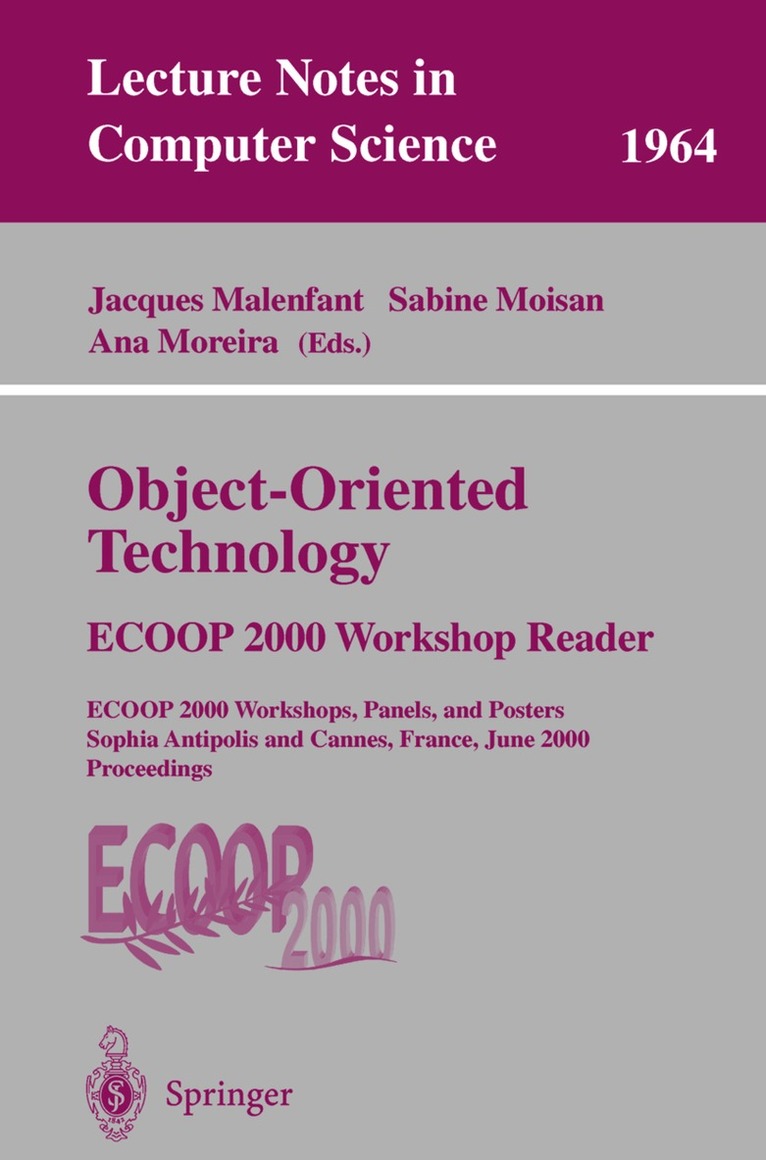 Lecture Notes in Computer Science 1964

Jacques Malenfant Sabine Moisan
Ana Moreira (Eds.)

Object-Oriented Technology

ECOOP 2000 Workshop Reader

ECOOP 2000 Workshops, Panels, and Posters
Sophia Antipolis and Cannes, France, June 2000
Proceedings

ECOOP 2000

Springer